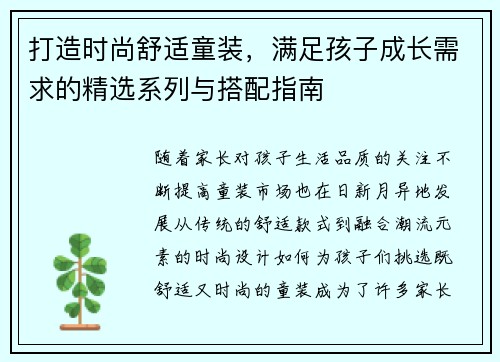 打造时尚舒适童装，满足孩子成长需求的精选系列与搭配指南

随着家长对孩子生活品质的关注不断提高童装市场也在日新月异地发展从传统的舒适款式到融合潮流元素的时尚设计如何为孩子们挑选既舒适又时尚的童装成为了许多家长